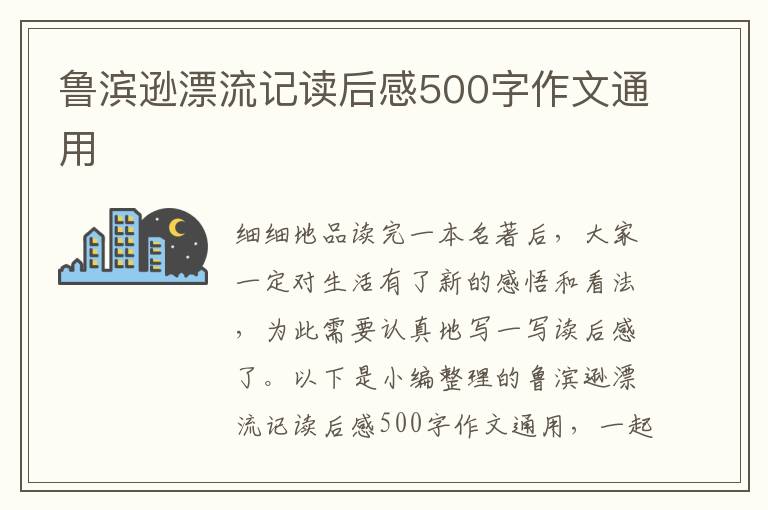 鲁滨逊漂流记读后感500字作文通用

细细地品读完一本名著后，大家一定对生活有了新的感悟和看法，为此需要认真地写一写读后感了。以下是小编整理的鲁滨逊漂流记读后感500字作文通用，一起